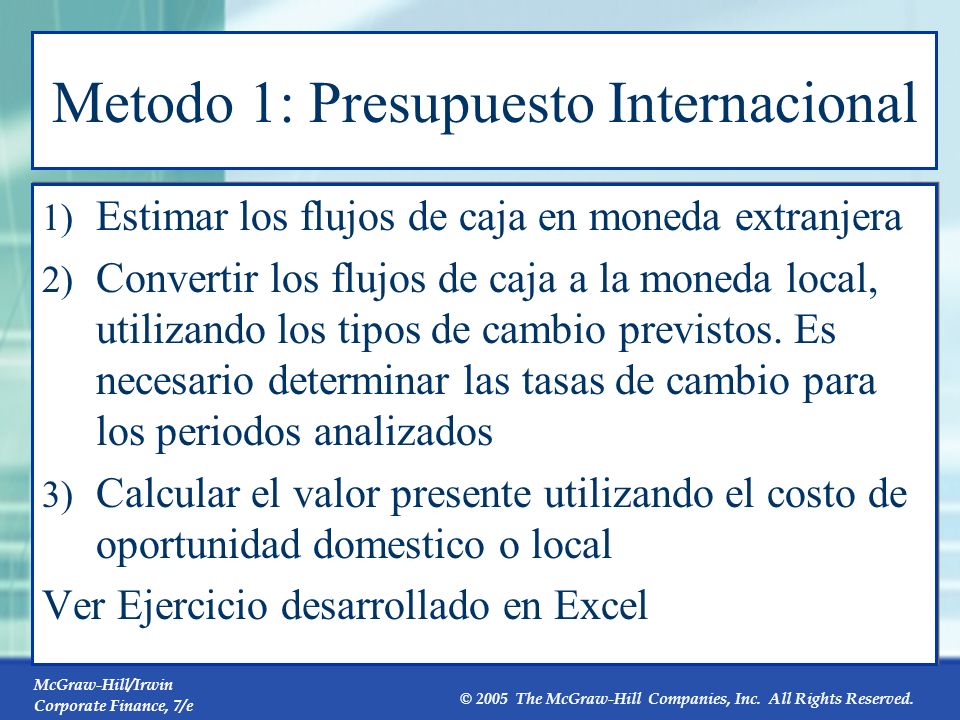 Metodo 1: Presupuesto Internacional

1) Estimar los flujos de caja en moneda extranjera

2) Convertir los flujos de caja a la moneda local, utilizando los tipos de cambio previstos. Es necesario determinar las tasas de cambio para los periodos analizados

3) Calcular el valor presente utilizando el costo de oportunidad domestico o local

Ver Ejercicio desarrollado en Excel

McGraw-Hill/Irwin
Corporate Finance, 7/e

© 2005 The McGraw-Hill Companies, Inc. All Rights Reserved.